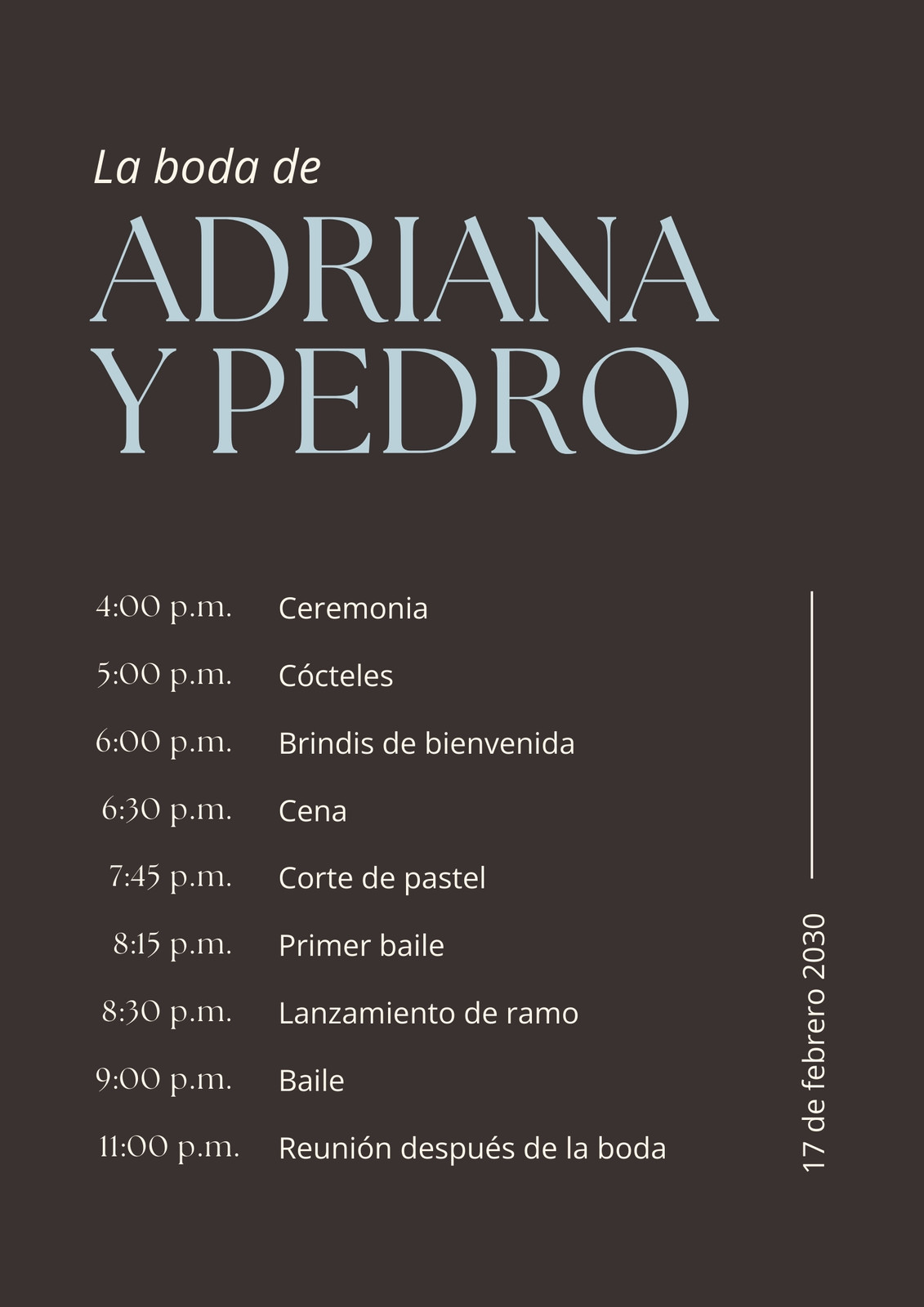 La boda de

ADRIANA
Y PEDRO

4:00 p.m. Ceremonia
5:00 p.m. Cócteles
6:00 p.m. Brindis de bienvenida
6:30 p.m. Cena
7:45 p.m. Corte de pastel
8:15 p.m. Primer baile
8:30 p.m. Lanzamiento de ramo
9:00 p.m. Baile
11:00 p.m. Reunión después de la boda

17 de febrero 2030